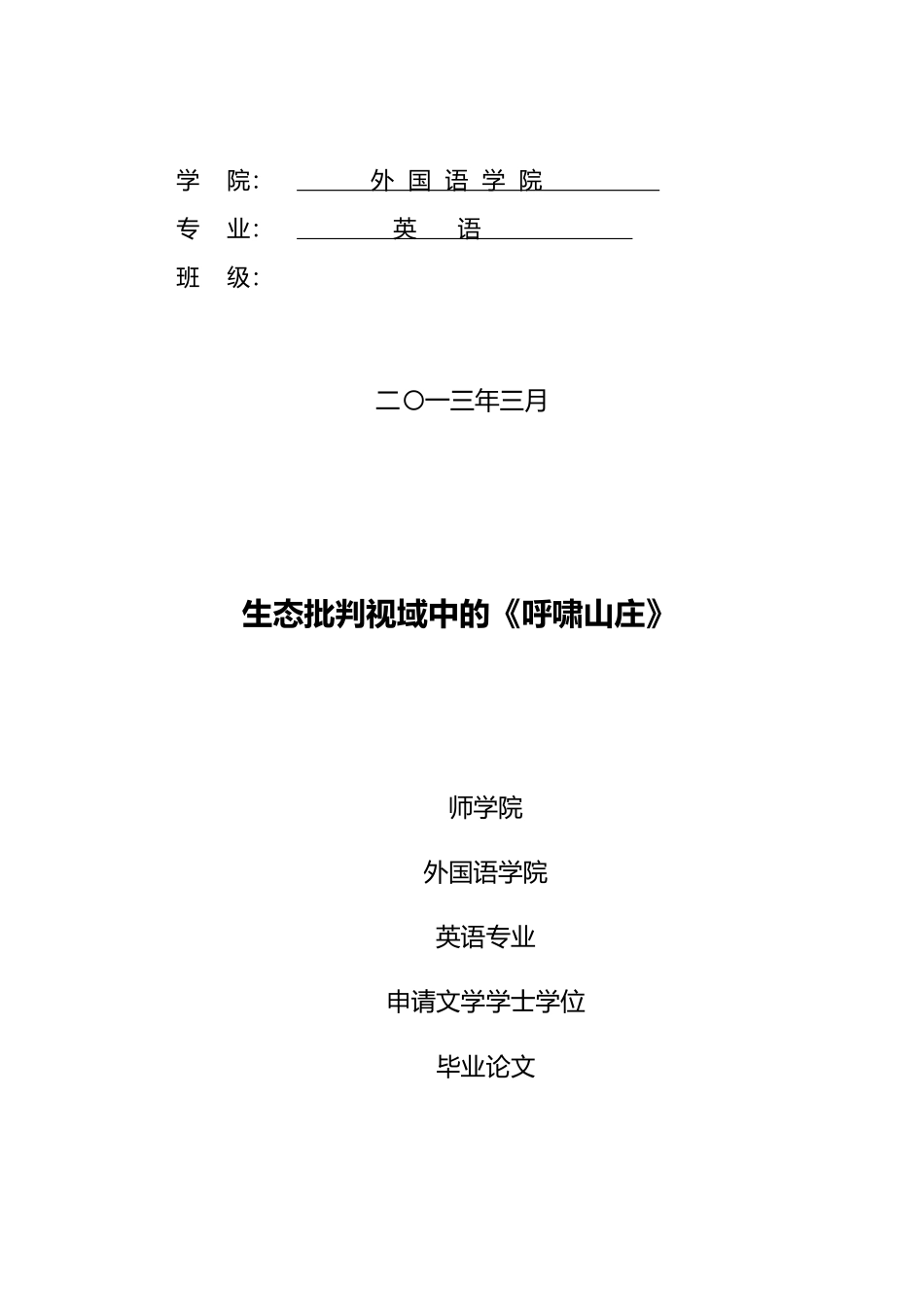 学 院: 外 国 语 学 院

专 业: 英 语

班 级:

二〇一三年三月

生态批判视域中的《呼啸山庄》

师学院

外国语学院

英语专业

申请文学学士学位

毕业论文